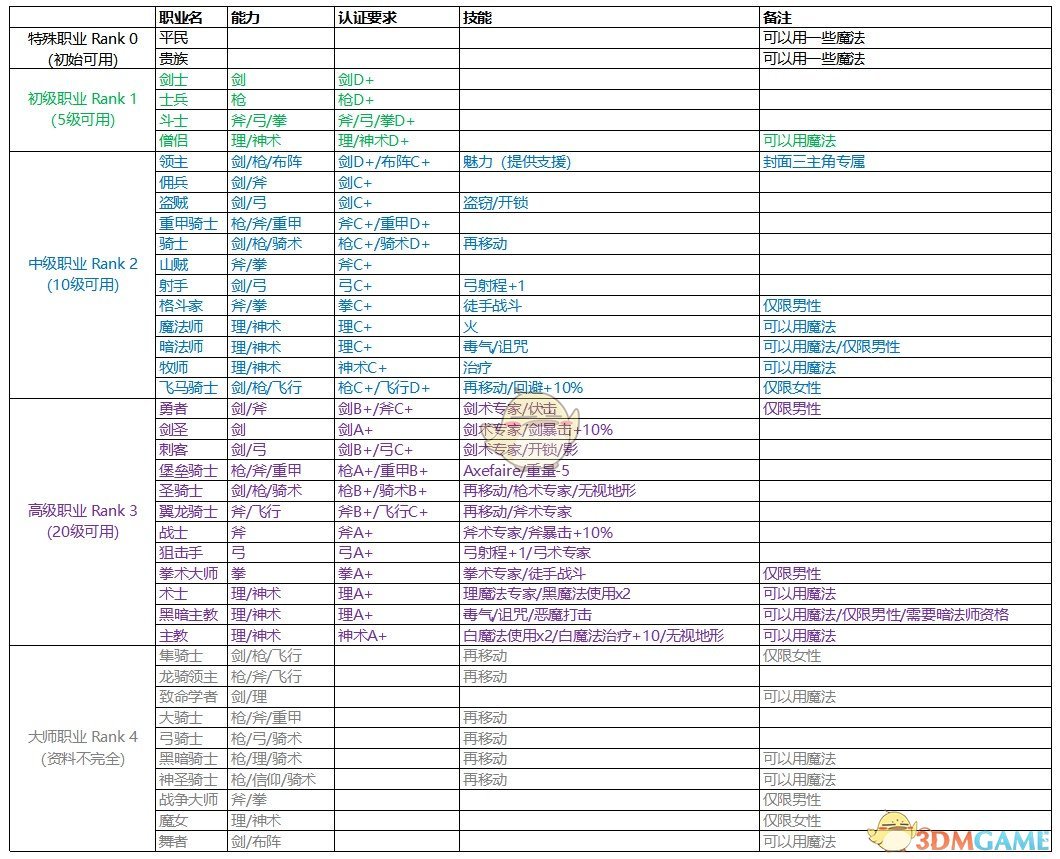 | | 职业名 | 能力 | 认证要求 | 技能 | 备注 |
|---|---|---|---|---|---|
| 特殊职业 Rank 0 (初始可用) | 平民 | | | | 可以用一些魔法 |
| | 贵族 | | | | 可以用一些魔法 |
| 初级职业 Rank 1 (5级可用) | 剑士 | 剑 | 剑D+ | | |
| | 士兵 | 枪 | 枪D+ | | |
| | 斗士 | 斧/弓/拳 | 斧/弓/拳D+ | | |
| | 僧侣 | 理/神术 | 理/神术D+ | | 可以用魔法 |
| 中级职业 Rank 2 (10级可用) | 领主 | 剑/枪/布阵 | 剑D+/布阵C+ | 魅力（提供支援） | 封面三主角专属 |
| | 佣兵 | 剑/斧 | 剑C+ | | |
| | 盗贼 | 剑/弓 | 剑C+ | 盗窃/开锁 | |
| | 重甲骑士 | 枪/斧/重甲 | 斧C+/重甲D+ | | |
| | 骑士 | 剑/枪/骑术 | 枪C+/骑术D+ | 再移动 | |
| | 山贼 | 斧/拳 | 斧C+ | | |
| | 射手 | 剑/弓 | 弓C+ | 弓射程+1 | |
| | 格斗家 | 斧/拳 | 拳C+ | 徒手战斗 | 仅限男性 |
| | 魔法师 | 理/神术 | 理C+ | 火 | 可以用魔法 |
| | 暗法师 | 理/神术 | 理C+ | 毒气/诅咒 | 可以用魔法/仅限男性 |
| | 牧师 | 理/神术 | 神术C+ | 治疗 | 可以用魔法 |
| | 飞马骑士 | 剑/枪/飞行 | 枪C+/飞行D+ | 再移动/回避+10% | 仅限女性 |
| 高级职业 Rank 3 (20级可用) | 勇者 | 剑/斧 | 剑B+/斧C+ | 剑术专家/伏击 | 仅限男性 |
| | 剑圣 | 剑 | 剑A+ | 剑术专家/剑暴击+10% | |
| | 刺客 | 剑/弓 | 剑B+/弓C+ | 剑术专家/开锁/影 | |
| | 堡垒骑士 | 枪/斧/重甲 | 枪A+/重甲B+ | Axefaire/重量-5 | |
| | 圣骑士 | 剑/枪/骑术 | 枪B+/骑术B+ | 再移动/枪术专家/无视地形 | |
| | 翼龙骑士 | 斧/飞行 | 斧B+/飞行C+ | 再移动/斧术专家 | |
| | 战士 | 斧 | 斧A+ | 斧术专家/斧暴击+10% | |
| | 狙击手 | 弓 | 弓A+ | 弓射程+1/弓术专家 | |
| | 拳术大师 | 拳 | 拳A+ | 拳术专家/徒手战斗 | 仅限男性 |
| | 术士 | 理/神术 | 理A+ | 理魔法专家/黑魔法使用x2 | 可以用魔法 |
| | 黑暗主教 | 理/神术 | 理A+ | 毒气/诅咒/恶魔打击 | 可以用魔法/仅限男性/需要暗法师资格 |
| | 主教 | 理/神术 | 神术A+ | 白魔法使用x2/白魔法治疗+10/无视地形 | 可以用魔法 |
| 大师职业 Rank 4 (资料不完全) | 隼骑士 | 剑/枪/飞行 | | 再移动 | 仅限女性 |
| | 龙骑领主 | 枪/斧/飞行 | | 再移动 | |
| | 致命学者 | 剑/理 | | | 可以用魔法 |
| | 大骑士 | 枪/斧/重甲 | | 再移动 | |
| | 弓骑士 | 枪/弓/骑术 | | 再移动 | |
| | 黑暗骑士 | 枪/理/骑术 | | 再移动 | 可以用魔法 |
| | 神圣骑士 | 枪/信仰/骑术 | | 再移动 | 可以用魔法 |
| | 战争大师 | 斧/拳 | | | 仅限男性 |
| | 魔女 | 理/神术 | | | 仅限女性 |
| | 舞者 | 剑/布阵 | | | 可以用魔法 |

3DMGAME